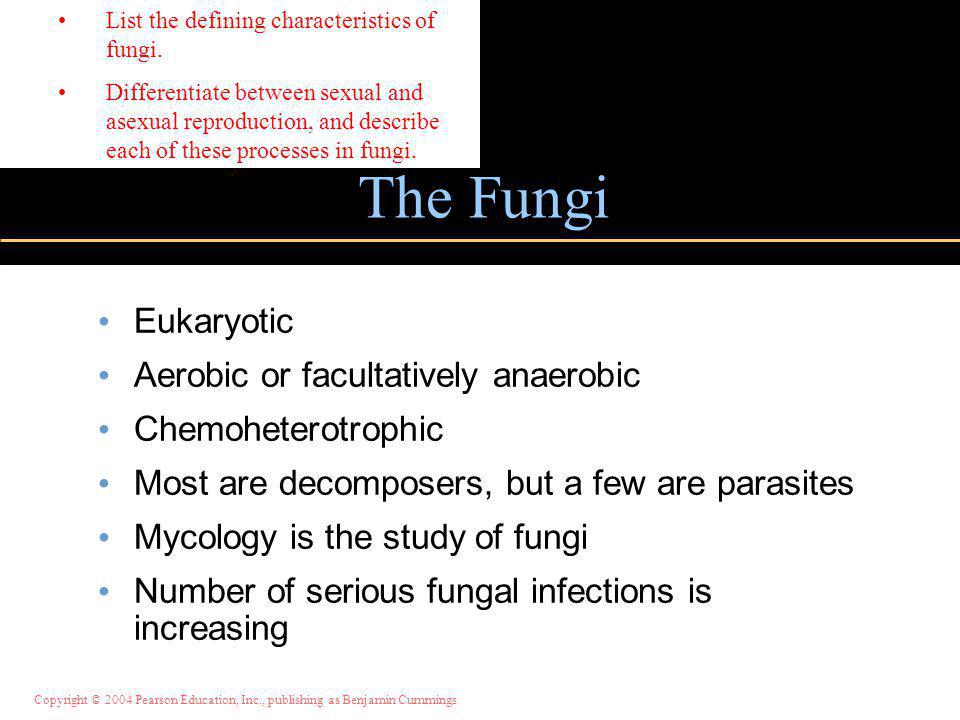 • List the defining characteristics of fungi.

• Differentiate between sexual and asexual reproduction, and describe each of these processes in fungi.

The Fungi

• Eukaryotic
• Aerobic or facultatively anaerobic
• Chemoheterotrophic
• Most are decomposers, but a few are parasites
• Mycology is the study of fungi
• Number of serious fungal infections is increasing

Copyright © 2004 Pearson Education, Inc., publishing as Benjamin Cummings